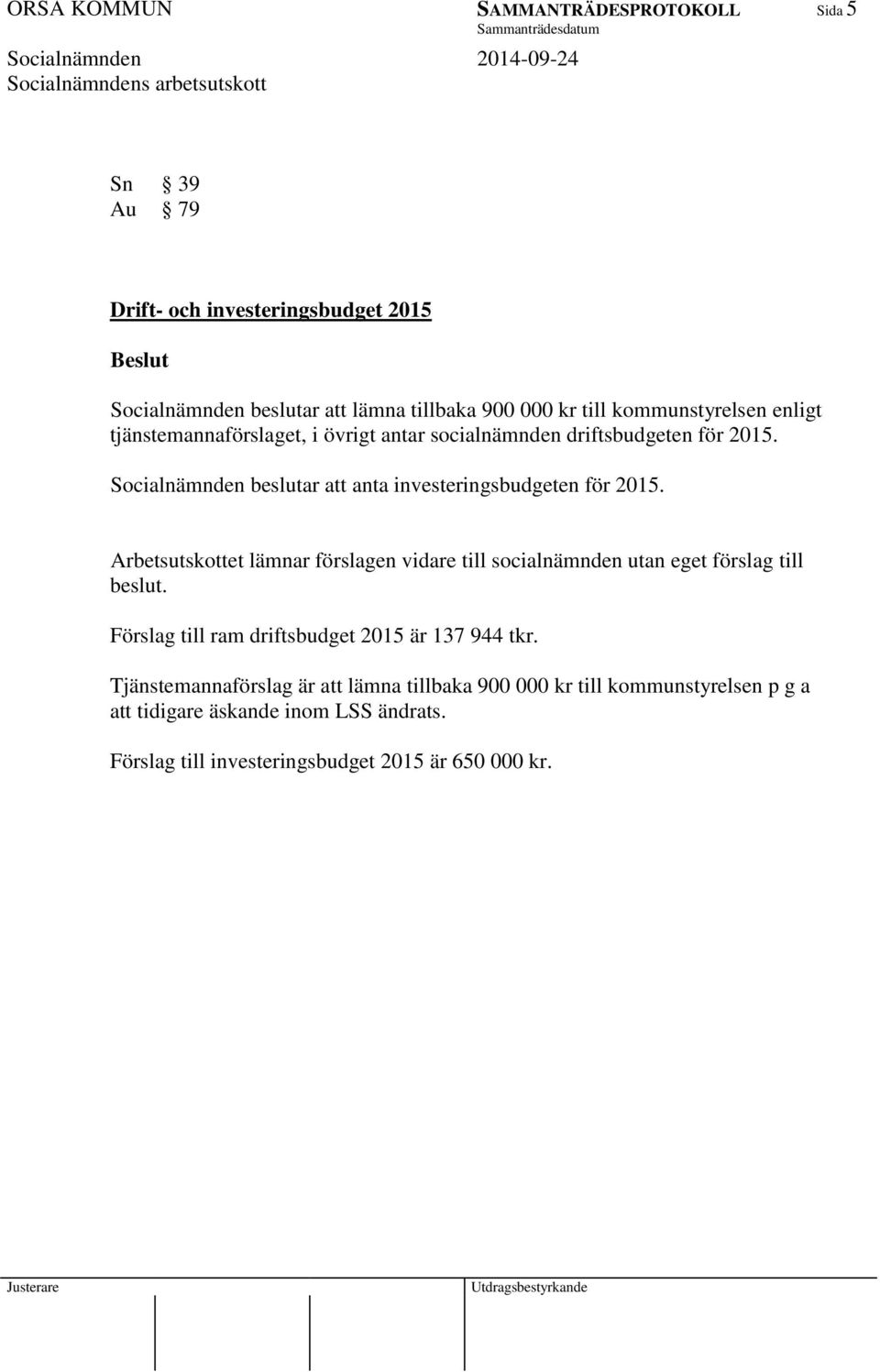 ORSA KOMMUN SAMMANTRÄDESPROTOKOLL Sida 5
Sammanträdesdatum
Socialnämnden 2014-09-24
Socialnämndens arbetsutskott

Sn § 39
Au § 79

Drift- och investeringsbudget 2015

Beslut

Socialnämnden beslutar att lämna tillbaka 900 000 kr till kommunstyrelsen enligt tjänstemannaförslaget, i övrigt antar socialnämnden driftsbudgeten för 2015.

Socialnämnden beslutar att anta investeringsbudgeten för 2015.

Arbetsutskottet lämnar förslagen vidare till socialnämnden utan eget förslag till beslut.

Förslag till ram driftsbudget 2015 är 137 944 tkr.

Tjänstemannaförslag är att lämna tillbaka 900 000 kr till kommunstyrelsen p g a att tidigare äskande inom LSS ändrats.

Förslag till investeringsbudget 2015 är 650 000 kr.

Justerare Utdragsbestyrkande